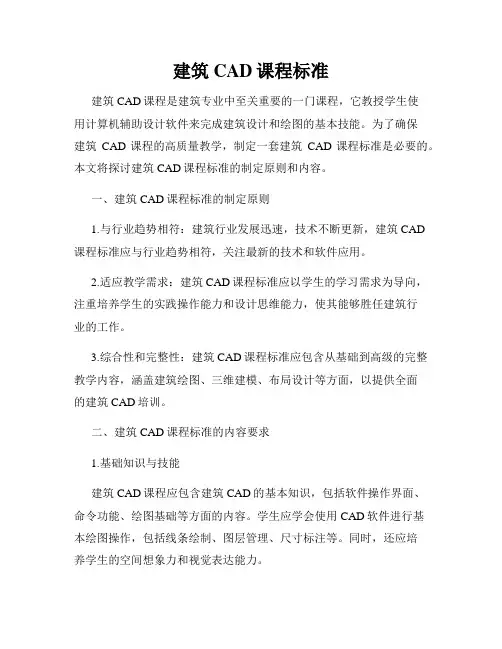 建筑 CAD 课程标准

建筑 CAD 课程是建筑专业中至关重要的一门课程，它教授学生使用计算机辅助设计软件来完成建筑设计和绘图的基本技能。为了确保建筑 CAD 课程的高质量教学，制定一套建筑 CAD 课程标准是必要的。本文将探讨建筑 CAD 课程标准的制定原则和内容。

一、建筑 CAD 课程标准的制定原则

1.与行业趋势相符：建筑行业发展迅速，技术不断更新，建筑 CAD 课程标准应与行业趋势相符，关注最新的技术和软件应用。

2.适应教学需求：建筑 CAD 课程标准应以学生的学习需求为导向，注重培养学生的实践操作能力和设计思维能力，使其能够胜任建筑行业的工作。

3.综合性和完整性：建筑 CAD 课程标准应包含从基础到高级的完整教学内容，涵盖建筑绘图、三维建模、布局设计等方面，以提供全面的建筑 CAD 培训。

二、建筑 CAD 课程标准的内容要求

1.基础知识与技能

建筑 CAD 课程应包含建筑 CAD 的基本知识，包括软件操作界面、命令功能、绘图基础等方面的内容。学生应学会使用 CAD 软件进行基本绘图操作，包括线条绘制、图层管理、尺寸标注等。同时，还应培养学生的空间想象力和视觉表达能力。